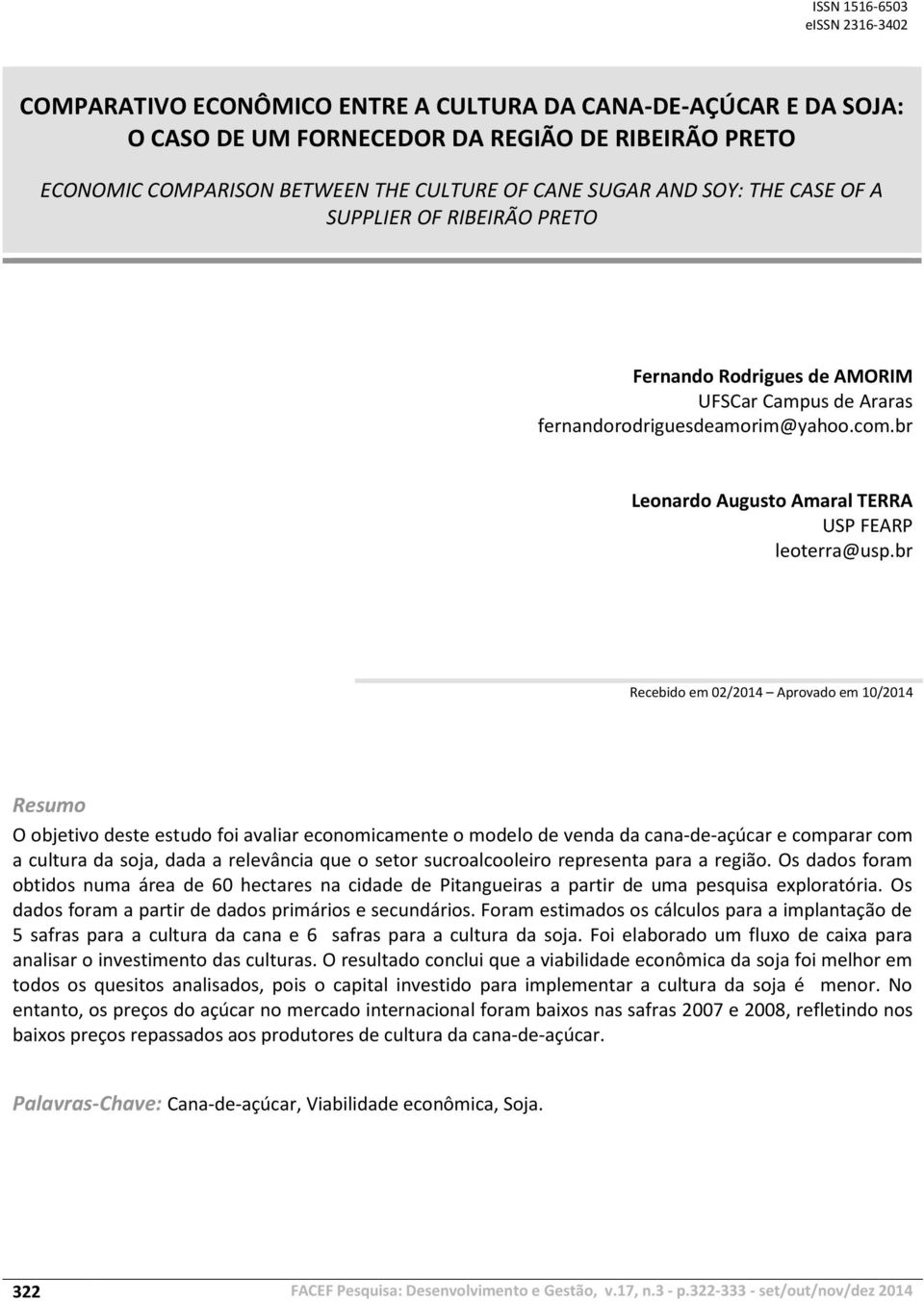 ISSN 1516-6503
eISSN 2316-3402

COMPARATIVO ECONÔMICO ENTRE A CULTURA DA CANA-DE-AÇÚCAR E DA SOJA: O CASO DE UM FORNECEDOR DA REGIÃO DE RIBEIRÃO PRETO

ECONOMIC COMPARISON BETWEEN THE CULTURE OF CANE SUGAR AND SOY: THE CASE OF A SUPPLIER OF RIBEIRÃO PRETO

Fernando Rodrigues de AMORIM
UFSCar Campus de Araras
fernandorodriguesdeamorim@yahoo.com.br

Leonardo Augusto Amaral TERRA
USP FEARP
leoterra@usp.br

Recebido em 02/2014 – Aprovado em 10/2014

Resumo

O objetivo deste estudo foi avaliar economicamente o modelo de venda da cana-de-açúcar e comparar com a cultura da soja, dada a relevância que o setor sucroalcooleiro representa para a região. Os dados foram obtidos numa área de 60 hectares na cidade de Pitangueiras a partir de uma pesquisa exploratória. Os dados foram a partir de dados primários e secundários. Foram estimados os cálculos para a implantação de 5 safras para a cultura da cana e 6 safras para a cultura da soja. Foi elaborado um fluxo de caixa para analisar o investimento das culturas. O resultado conclui que a viabilidade econômica da soja foi melhor em todos os quesitos analisados, pois o capital investido para implementar a cultura da soja é menor. No entanto, os preços do açúcar no mercado internacional foram baixos nas safras 2007 e 2008, refletindo nos baixos preços repassados aos produtores de cultura da cana-de-açúcar.

Palavras-Chave: Cana-de-açúcar, Viabilidade econômica, Soja.

322

FACEF Pesquisa: Desenvolvimento e Gestão, v.17, n.3 - p.322-333 - set/out/nov/dez 2014